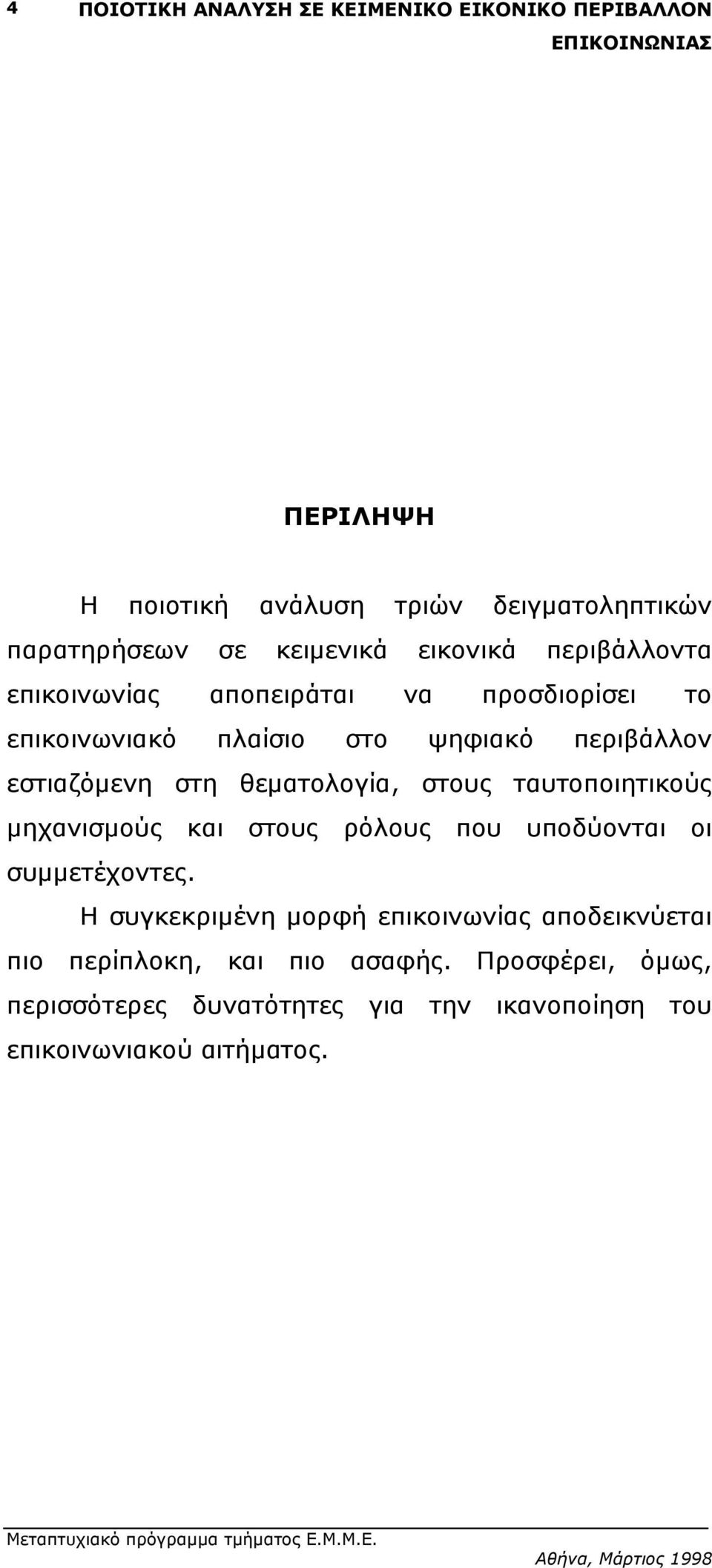 4 ΠΟΙΟΤΙΚΗ ΑΝΑΛΥΣΗ ΣΕ ΚΕΙΜΕΝΙΚΟ ΕΙΚΟΝΙΚΟ ΠΕΡΙΒΑΛΛΟΝ ΕΠΙΚΟΙΝΩΝΙΑΣ

ΠΕΡΙΛΗΨΗ

Η ποιοτική ανάλυση τριών δειγματοληπτικών παρατηρήσεων σε κειμενικά εικονικά περιβάλλοντα επικοινωνίας αποπειράται να προσδιορίσει το επικοινωνιακό πλαίσιο στο ψηφιακό περιβάλλον εστιαζόμενη στη θεματολογία, στους ταυτοποιητικούς μηχανισμούς και στους ρόλους που υποδύονται οι συμμετέχοντες.

Η συγκεκριμένη μορφή επικοινωνίας αποδεικνύεται πιο περίπλοκη, και πιο ασαφής. Προσφέρει, όμως, περισσότερες δυνατότητες για την ικανοποίηση του επικοινωνιακού αιτήματος.

Μεταπτυχιακό πρόγραμμα τμήματος Ε.Μ.Μ.Ε.

Αθήνα, Μάρτιος 1998